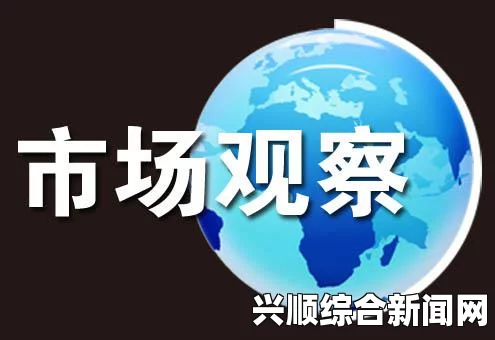 市场观察

兴顺综合新闻网